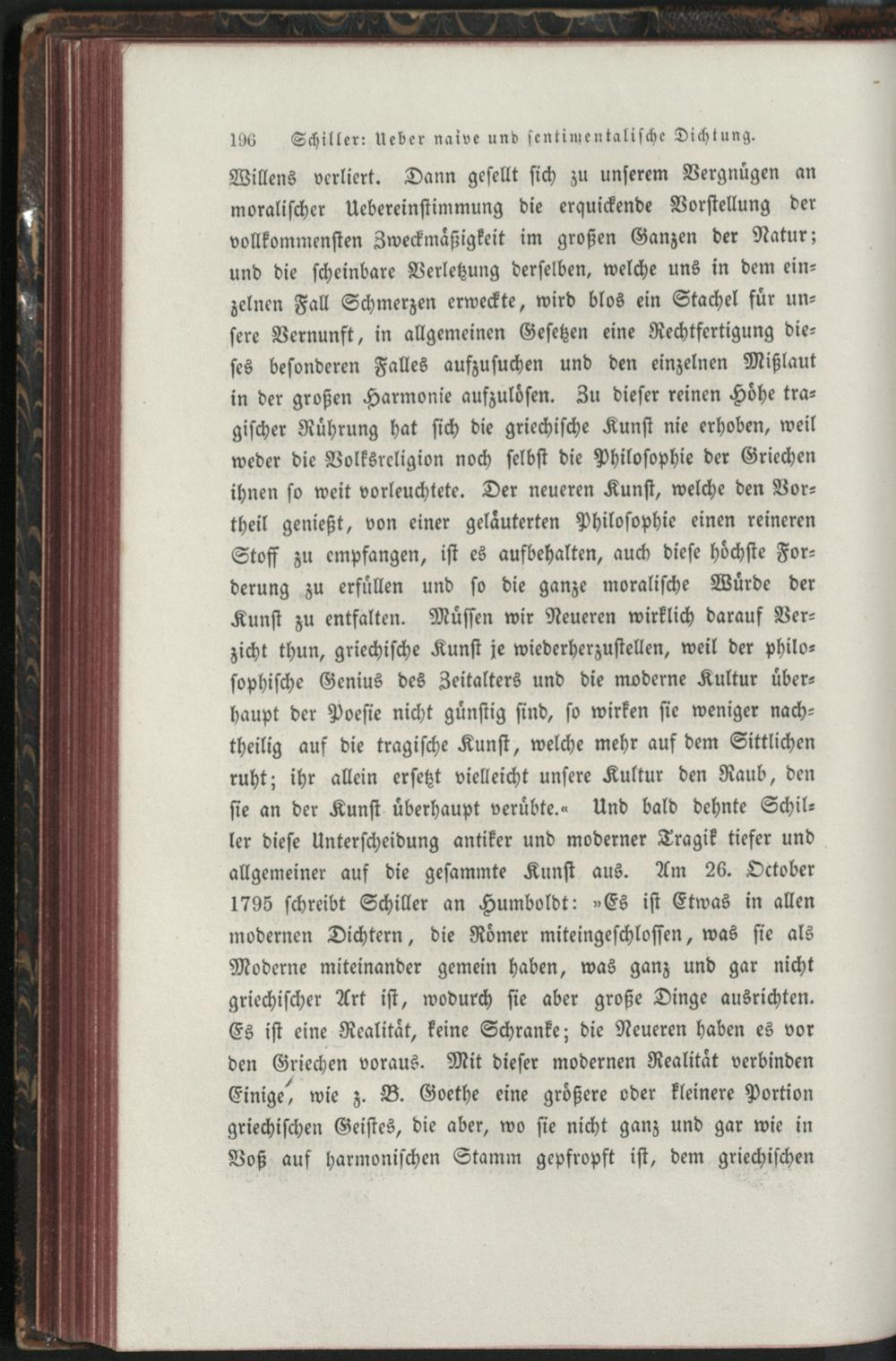 196 Schiller: Ueber naive und sentimentalische Dichtung.

Willens verliert. Dann gesellt sich zu unserem Vergnügen an moralischer Uebereinstimmung die erquickende Vorstellung der vollkommensten Zweckmäßigkeit im großen Ganzen der Natur; und die scheinbare Verletzung derselben, welche uns in dem einzelnen Fall Schmerzen erweckte, wird blos ein Stachel für unsere Vernunft, in allgemeinen Gesetzen eine Rechtfertigung dieses besonderen Falles aufzusuchen und den einzelnen Mißlaut in der großen Harmonie aufzulösen. Zu dieser reinen Höhe tragischer Rührung hat sich die griechische Kunst nie erhoben, weil weder die Volksreligion noch selbst die Philosophie der Griechen ihnen so weit vorleuchtete. Der neueren Kunst, welche den Vortheil genießt, von einer geläuterten Philosophie einen reineren Stoff zu empfangen, ist es aufbehalten, auch diese höchste Forderung zu erfüllen und so die ganze moralische Würde der Kunst zu entfalten. Müssen wir Neueren wirklich darauf Verzicht thun, griechische Kunst je wiederherzustellen, weil der philosophische Genius des Zeitalters und die moderne Kultur überhaupt der Poesie nicht günstig sind, so wirken sie weniger nachtheilig auf die tragische Kunst, welche mehr auf dem Sittlichen ruht; ihr allein ersetzt vielleicht unsere Kultur den Raub, den sie an der Kunst überhaupt verübte.« Und bald dehnte Schiller diese Unterscheidung antiker und moderner Tragik tiefer und allgemeiner auf die gesammte Kunst aus. Am 26. October 1795 schreibt Schiller an Humboldt: »Es ist Etwas in allen modernen Dichtern, die Römer miteingeschlossen, was sie als Moderne miteinander gemein haben, was ganz und gar nicht griechischer Art ist, wodurch sie aber große Dinge ausrichten. Es ist eine Realität, keine Schranke; die Neueren haben es vor den Griechen voraus. Mit dieser modernen Realität verbinden Einige, wie z. B. Goethe eine größere oder kleinere Portion griechischen Geistes, die aber, wo sie nicht ganz und gar wie in Voß auf harmonischen Stamm gepfropft ist, dem griechischen